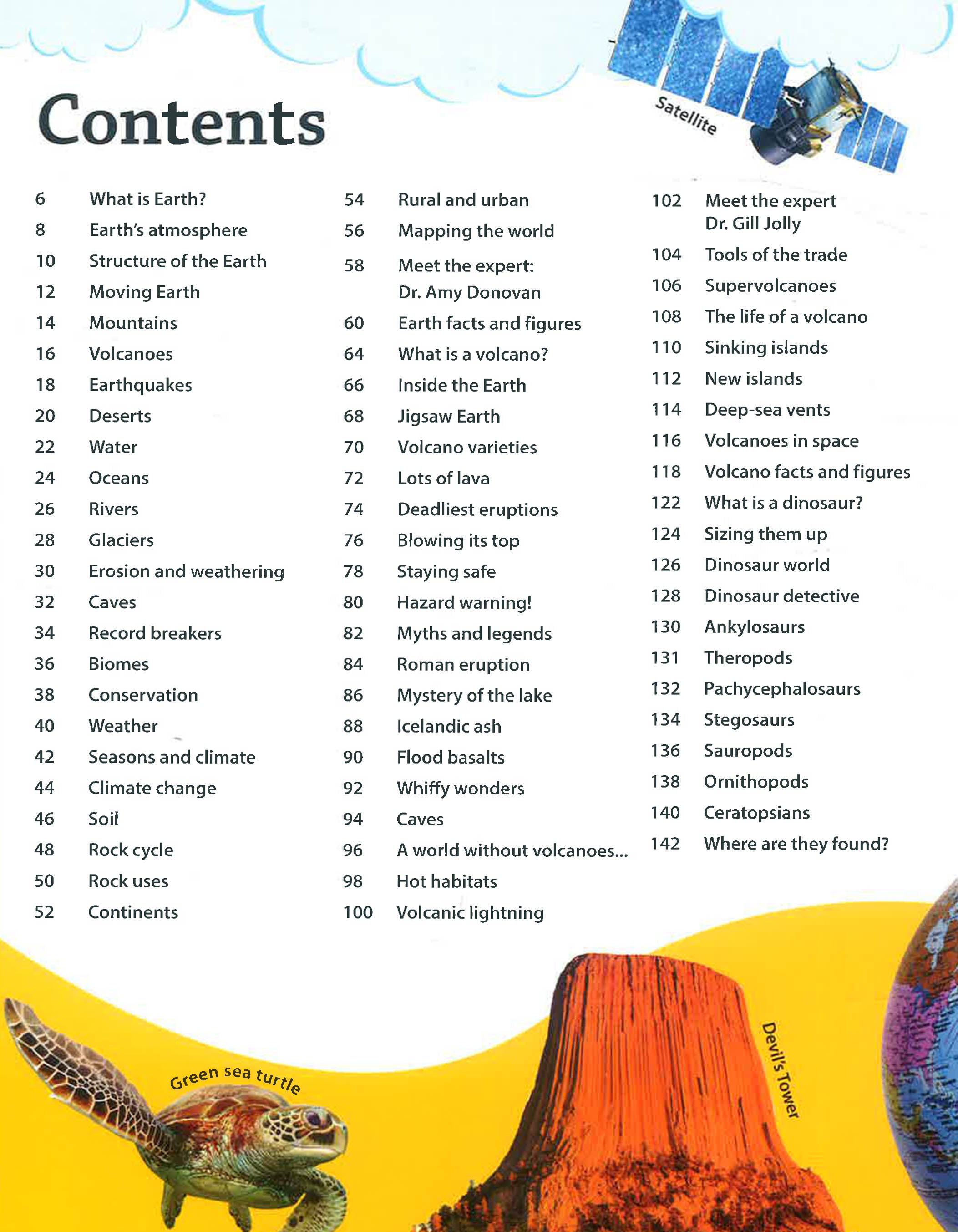 Contents

Satellite

6 What is Earth?
8 Earth's atmosphere
10 Structure of the Earth
12 Moving Earth
14 Mountains
16 Volcanoes
18 Earthquakes
20 Deserts
22 Water
24 Oceans
26 Rivers
28 Glaciers
30 Erosion and weathering
32 Caves
34 Record breakers
36 Biomes
38 Conservation
40 Weather
42 Seasons and climate
44 Climate change
46 Soil
48 Rock cycle
50 Rock uses
52 Continents

54 Rural and urban
56 Mapping the world
58 Meet the expert:
Dr. Amy Donovan
60 Earth facts and figures
64 What is a volcano?
66 Inside the Earth
68 Jigsaw Earth
70 Volcano varieties
72 Lots of lava
74 Deadliest eruptions
76 Blowing its top
78 Staying safe
80 Hazard warning!
82 Myths and legends
84 Roman eruption
86 Mystery of the lake
88 Icelandic ash
90 Flood basalts
92 Whiffy wonders
94 Caves
96 A world without volcanoes...
98 Hot habitats
100 Volcanic lightning

102 Meet the expert
Dr. Gill Jolly
104 Tools of the trade
106 Supervolcanoes
108 The life of a volcano
110 Sinking islands
112 New islands
114 Deep-sea vents
116 Volcanoes in space
118 Volcano facts and figures
122 What is a dinosaur?
124 Sizing them up
126 Dinosaur world
128 Dinosaur detective
130 Ankylosaurs
131 Theropods
132 Pachycephalosaurs
134 Stegosaurs
136 Sauropods
138 Ornithopods
140 Ceratopsians
142 Where are they found?

Green sea turtle

Devil's Tower